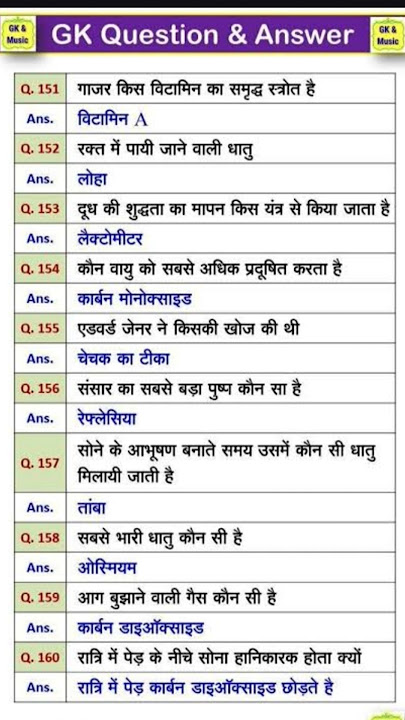 GK & Music

GK Question & Answer

GK & Music

| Q. 151 | गाजर किस विटामिन का समृद्ध स्त्रोत है |
|---|---|
| Ans. | विटामिन A |
| Q. 152 | रक्त में पायी जाने वाली धातु |
| Ans. | लोहा |
| Q. 153 | दूध की शुद्धता का मापन किस यंत्र से किया जाता है |
| Ans. | लैक्टोमीटर |
| Q. 154 | कौन वायु को सबसे अधिक प्रदूषित करता है |
| Ans. | कार्बन मोनोक्साइड |
| Q. 155 | एडवर्ड जेनर ने किसकी खोज की थी |
| Ans. | चेचक का टीका |
| Q. 156 | संसार का सबसे बड़ा पुष्प कौन सा है |
| Ans. | रेफ्लेसिया |
| Q. 157 | सोने के आभूषण बनाते समय उसमें कौन सी धातु मिलायी जाती है |
| Ans. | तांबा |
| Q. 158 | सबसे भारी धातु कौन सी है |
| Ans. | ओस्मियम |
| Q. 159 | आग बुझाने वाली गैस कौन सी है |
| Ans. | कार्बन डाइऑक्साइड |
| Q. 160 | रात्रि में पेड़ के नीचे सोना हानिकारक होता क्यों |
| Ans. | रात्रि में पेड़ कार्बन डाइऑक्साइड छोड़ते है |